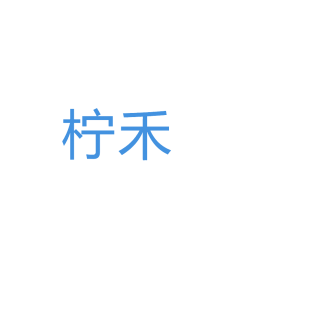 柠禾